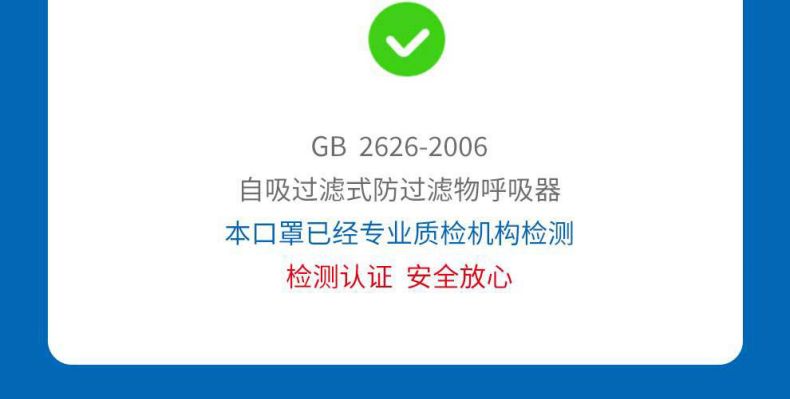 GB 2626-2006
自吸过滤式防过滤物呼吸器
本口罩已经专业质检机构检测
检测认证 安全放心